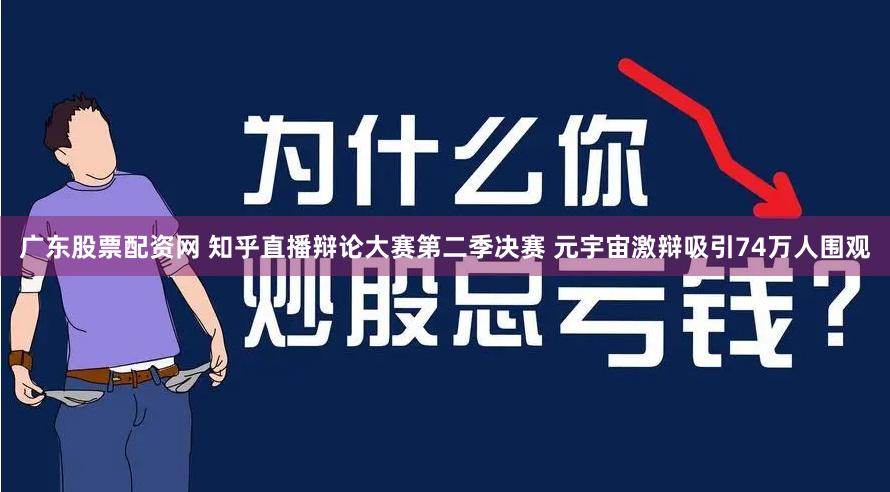 为什么你

广东股票配资网 知乎直播辩论大赛第二季决赛 元宇宙激辩吸引74万人围观

炒股总亏钱？